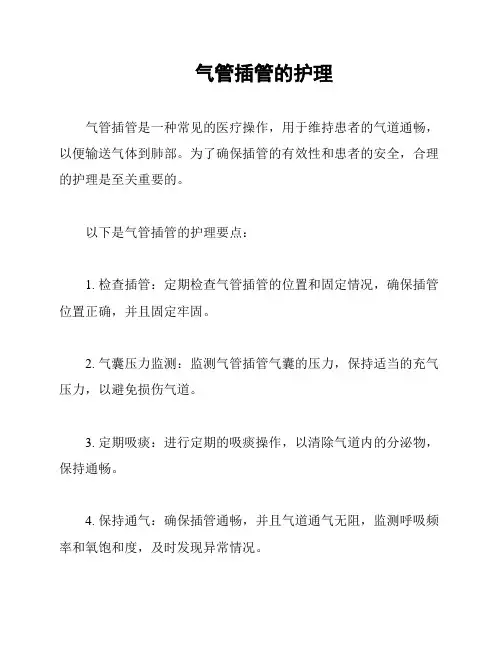 气管插管的护理

气管插管是一种常见的医疗操作，用于维持患者的气道通畅，以便输送气体到肺部。为了确保插管的有效性和患者的安全，合理的护理是至关重要的。

以下是气管插管的护理要点：

1. 检查插管：定期检查气管插管的位置和固定情况，确保插管位置正确，并且固定牢固。

2. 气囊压力监测：监测气管插管气囊的压力，保持适当的充气压力，以避免损伤气道。

3. 定期吸痰：进行定期的吸痰操作，以清除气道内的分泌物，保持通畅。

4. 保持通气：确保插管通畅，并且气道通气无阻，监测呼吸频率和氧饱和度，及时发现异常情况。